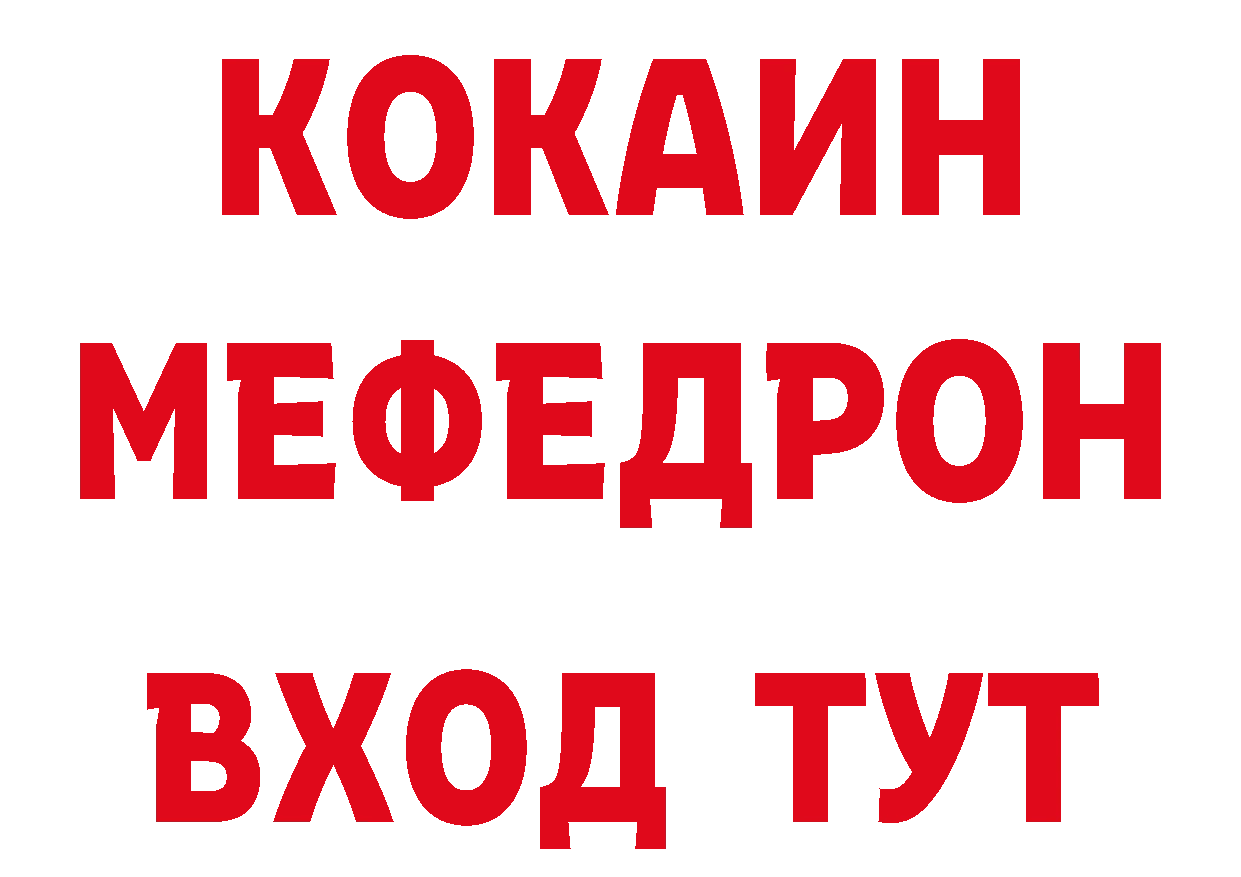 КОКАИН
МЕФЕДРОН
ВХОД ТУТ